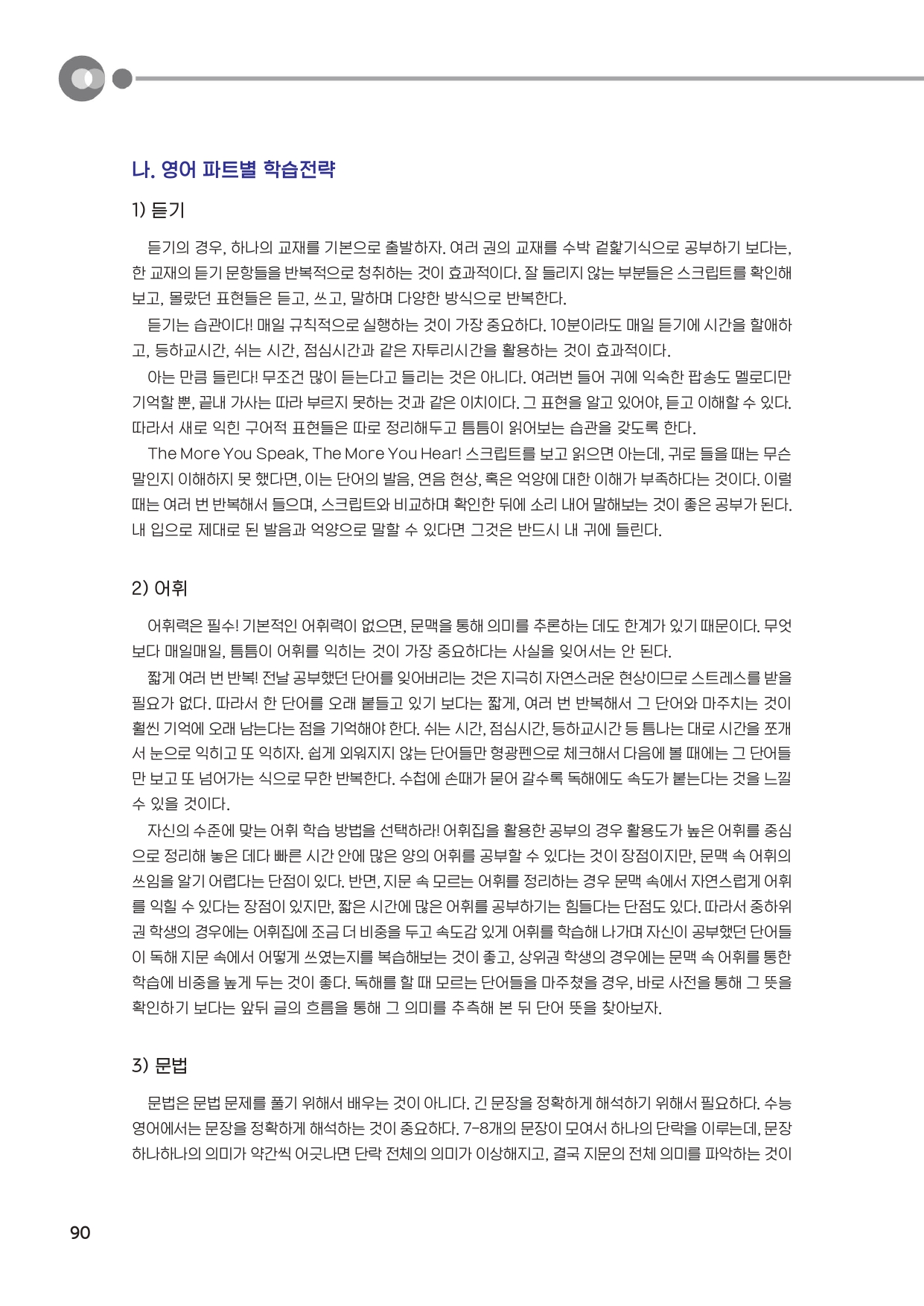 나. 영어 파트별 학습전략

1) 듣기

듣기의 경우, 하나의 교재를 기본으로 출발하자. 여러 권의 교재를 수박 겉핥기식으로 공부하기 보다는, 한 교재의 듣기 문항들을 반복적으로 청취하는 것이 효과적이다. 잘 들리지 않는 부분들은 스크립트를 확인해 보고, 몰랐던 표현들은 듣고, 쓰고, 말하며 다양한 방식으로 반복한다.

듣기는 습관이다! 매일 규칙적으로 실행하는 것이 가장 중요하다. 10분이라도 매일 듣기에 시간을 할애하고, 등하교시간, 쉬는 시간, 점심시간과 같은 자투리시간을 활용하는 것이 효과적이다.

아는 만큼 들린다! 무조건 많이 듣는다고 들리는 것은 아니다. 여러번 들어 귀에 익숙한 팝송도 멜로디만 기억할 뿐, 끝내 가사는 따라 부르지 못하는 것과 같은 이치이다. 그 표현을 알고 있어야, 듣고 이해할 수 있다. 따라서 새로 익힌 구어적 표현들은 따로 정리해두고 틈틈이 읽어보는 습관을 갖도록 한다.

The More You Speak, The More You Hear! 스크립트를 보고 읽으면 아는데, 귀로 들을 때는 무슨 말인지 이해하지 못 했다면, 이는 단어의 발음, 연음 현상, 혹은 억양에 대한 이해가 부족하다는 것이다. 이럴 때는 여러 번 반복해서 들으며, 스크립트와 비교하며 확인한 뒤에 소리 내어 말해보는 것이 좋은 공부가 된다. 내 입으로 제대로 된 발음과 억양으로 말할 수 있다면 그것은 반드시 내 귀에 들린다.

2) 어휘

어휘력은 필수! 기본적인 어휘력이 없으면, 문맥을 통해 의미를 추론하는 데도 한계가 있기 때문이다. 무엇보다 매일매일, 틈틈이 어휘를 익히는 것이 가장 중요하다는 사실을 잊어서는 안 된다.

짧게 여러 번 반복! 전날 공부했던 단어를 잊어버리는 것은 지극히 자연스러운 현상이므로 스트레스를 받을 필요가 없다. 따라서 한 단어를 오래 붙들고 있기 보다는 짧게, 여러 번 반복해서 그 단어와 마주치는 것이 훨씬 기억에 오래 남는다는 점을 기억해야 한다. 쉬는 시간, 점심시간, 등하교시간 등 틈나는 대로 시간을 쪼개서 눈으로 익히고 또 익히자. 쉽게 외워지지 않는 단어들만 형광펜으로 체크해서 다음에 볼 때에는 그 단어들만 보고 또 넘어가는 식으로 무한 반복한다. 수첩에 손때가 묻어 갈수록 독해에도 속도가 붙는다는 것을 느낄 수 있을 것이다.

자신의 수준에 맞는 어휘 학습 방법을 선택하라! 어휘집을 활용한 공부의 경우 활용도가 높은 어휘를 중심으로 정리해 놓은 데다 빠른 시간 안에 많은 양의 어휘를 공부할 수 있다는 것이 장점이지만, 문맥 속 어휘의 쓰임을 알기 어렵다는 단점이 있다. 반면, 지문 속 모르는 어휘를 정리하는 경우 문맥 속에서 자연스럽게 어휘를 익힐 수 있다는 장점이 있지만, 짧은 시간에 많은 어휘를 공부하기는 힘들다는 단점도 있다. 따라서 중하위권 학생의 경우에는 어휘집에 조금 더 비중을 두고 속도감 있게 어휘를 학습해 나가며 자신이 공부했던 단어들이 독해 지문 속에서 어떻게 쓰였는지를 복습해보는 것이 좋고, 상위권 학생의 경우에는 문맥 속 어휘를 통한 학습에 비중을 높게 두는 것이 좋다. 독해를 할 때 모르는 단어들을 마주쳤을 경우, 바로 사전을 통해 그 뜻을 확인하기 보다는 앞뒤 글의 흐름을 통해 그 의미를 추측해 본 뒤 단어 뜻을 찾아보자.

3) 문법

문법은 문법 문제를 풀기 위해서 배우는 것이 아니다. 긴 문장을 정확하게 해석하기 위해서 필요하다. 수능 영어에서는 문장을 정확하게 해석하는 것이 중요하다. 7-8개의 문장이 모여서 하나의 단락을 이루는데, 문장 하나하나의 의미가 약간씩 어긋나면 단락 전체의 의미가 이상해지고, 결국 지문의 전체 의미를 파악하는 것이

90